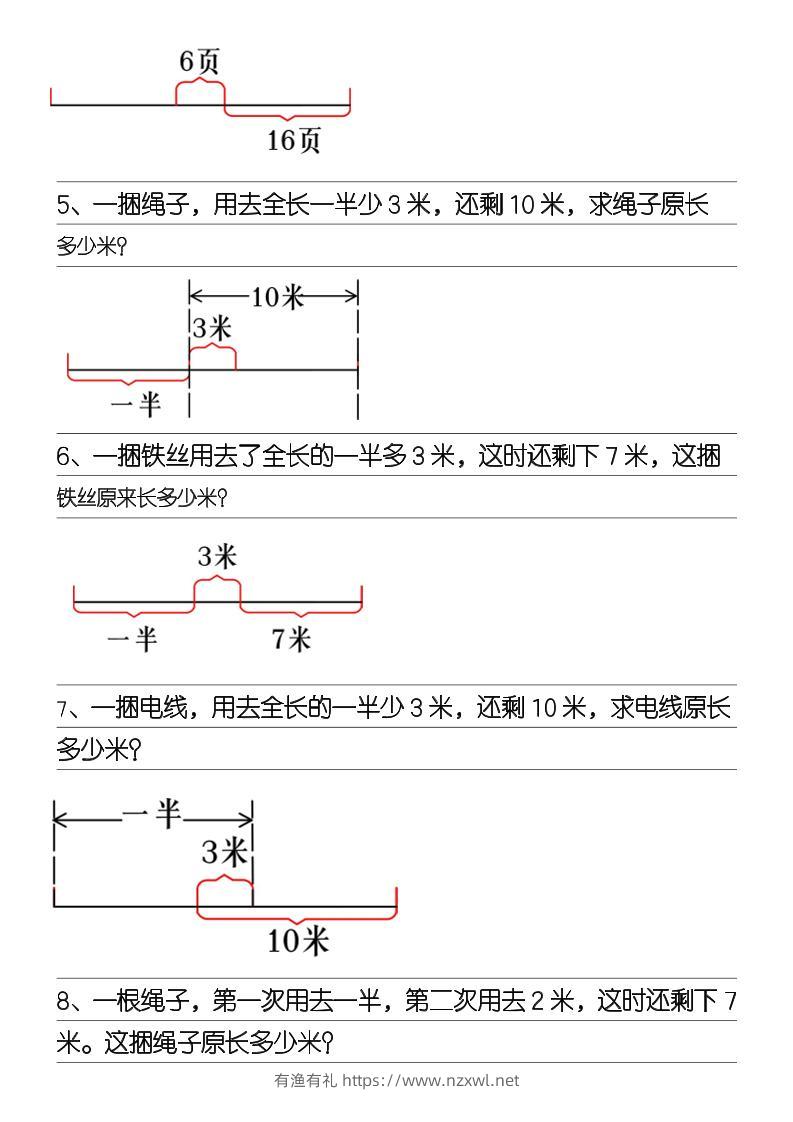 6页

16页

5、一捆绳子，用去全长一半少 3 米，还剩 10 米，求绳子原长多少米?

10米

3米

一半

6、一捆铁丝用去了全长的一半多 3 米，这时还剩下 7 米，这捆铁丝原来长多少米?

3米

一半

7米

7、一捆电线，用去全长的一半少 3 米，还剩 10 米，求电线原长多少米?

一半

3米

10米

8、一根绳子，第一次用去一半，第二次用去 2 米，这时还剩下 7 米。这捆绳子原长多少米?

有渔有礼 https://www.nzxwl.net